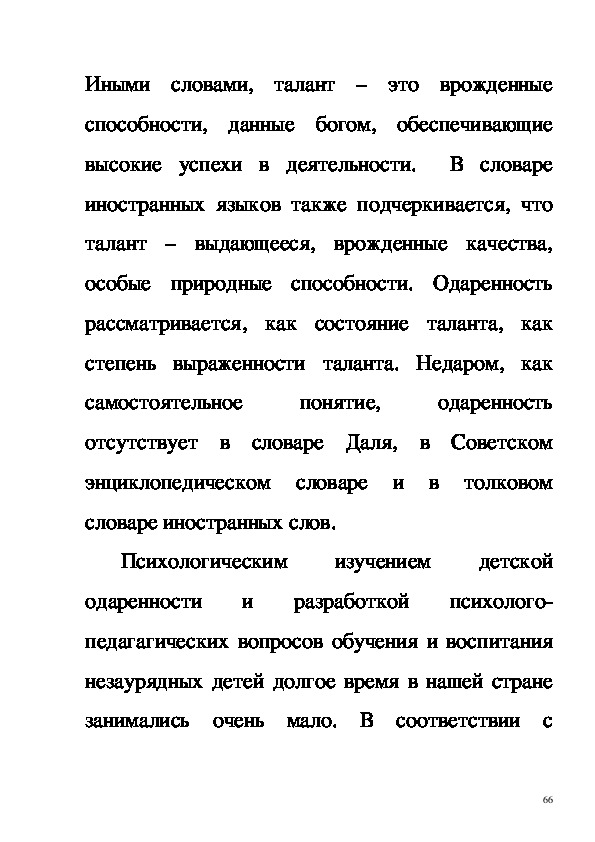 Иными словами, талант – это врожденные способности, данные богом, обеспечивающие высокие успехи в деятельности. В словаре иностранных языков также подчеркивается, что талант – выдающееся, врожденные качества, особые природные способности. Одаренность рассматривается, как состояние таланта, как степень выраженности таланта. Недаром, как самостоятельное понятие, одаренность отсутствует в словаре Даля, в Советском энциклопедическом словаре и в толковом словаре иностранных слов.

Психологическим изучением детской одаренности и разработкой психолого-педагагических вопросов обучения и воспитания незаурядных детей долгое время в нашей стране занимались очень мало. В соответствии с

66